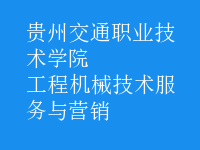 贵州交通职业技术学院
工程机械技术服务与营销